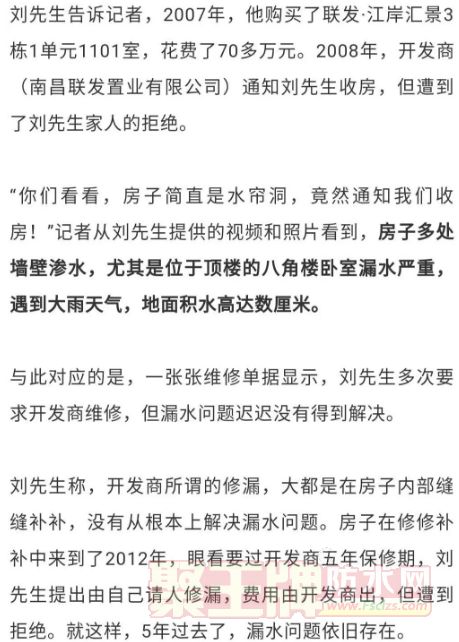 刘先生告诉记者，2007年，他购买了联发·江岸汇景3栋1单元1101室，花费了70多万元。2008年，开发商（南昌联发置业有限公司）通知刘先生收房，但遭到了刘先生家人的拒绝。

“你们看看，房子简直是水帘洞，竟然通知我们收房！”记者从刘先生提供的视频和照片看到，房子多处墙壁渗水，尤其是位于顶楼的八角楼卧室漏水严重，遇到大雨天气，地面积水高达数厘米。

与此对应的是，一张张维修单据显示，刘先生多次要求开发商维修，但漏水问题迟迟没有得到解决。

刘先生称，开发商所谓的修漏，大都是在房子内部缝缝补补，没有从根本上解决漏水问题。房子在修修补补中来到了2012年，眼看要过开发商五年保修期，刘先生提出由自己请人修漏，费用由开发商出，但遭到拒绝。就这样，5年过去了，漏水问题依旧存在。

聚王牌防水网
www.fsclzs.com